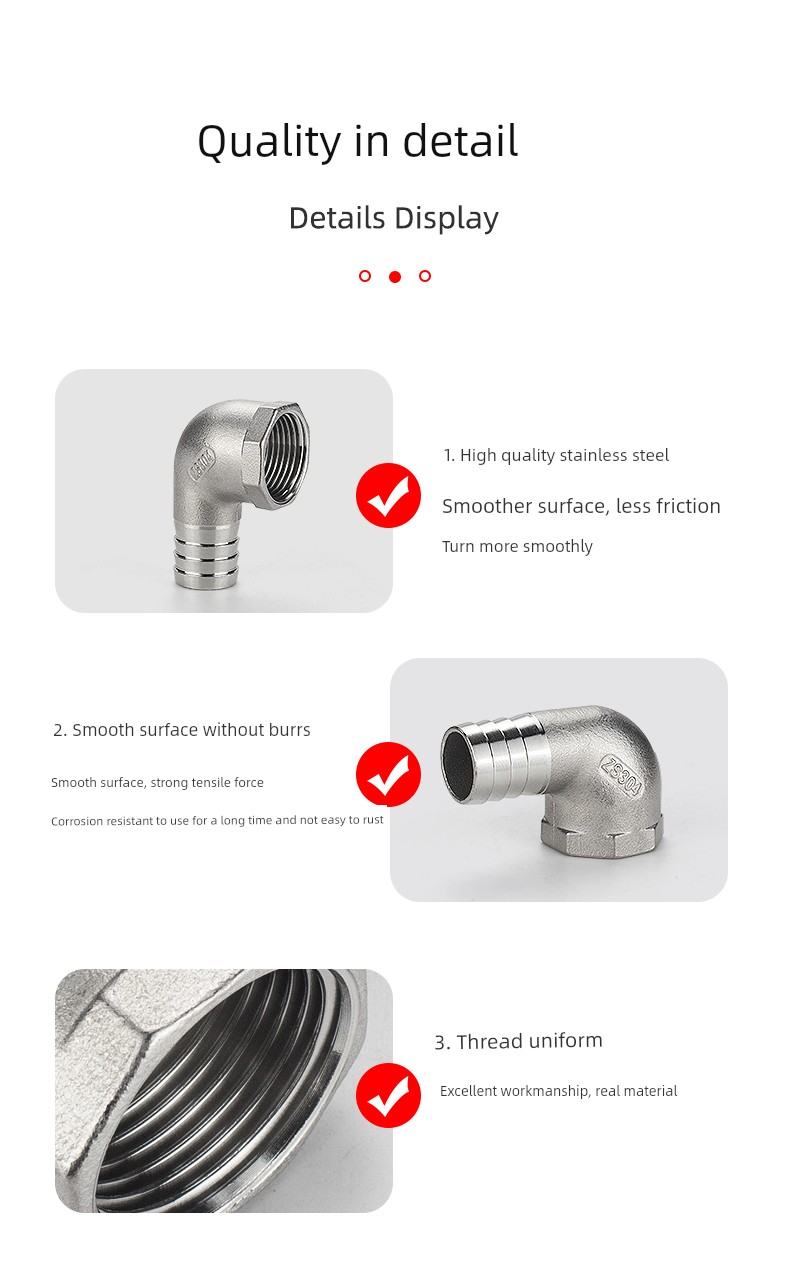 Quality in detail

Details Display

1. High quality stainless steel

Smoother surface, less friction

Turn more smoothly

2. Smooth surface without burrs

Smooth surface, strong tensile force

Corrosion resistant to use for a long time and not easy to rust

ZS304

3. Thread uniform

Excellent workmanship, real material